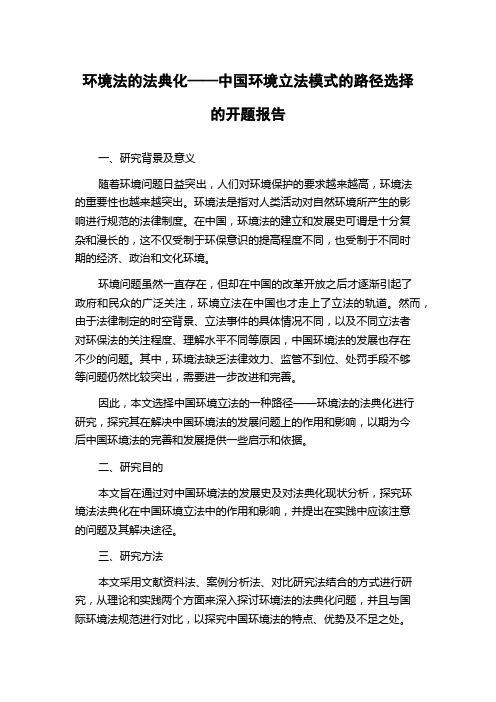 环境法的法典化——中国环境立法模式的路径选择的开题报告

一、研究背景及意义

随着环境问题日益突出，人们对环境保护的要求越来越高，环境法的重要性也越来越突出。环境法是指对人类活动对自然环境所产生的影响进行规范的法律制度。在中国，环境法的建立和发展史可谓是十分复杂和漫长的，这不仅受制于环保意识的提高程度不同，也受制于不同时期的经济、政治和文化环境。

环境问题虽然一直存在，但却在中国的改革开放之后才逐渐引起了政府和民众的广泛关注，环境立法在中国也才走上了立法的轨道。然而，由于法律制定的时空背景、立法事件的具体情况不同，以及不同立法者对环保法的关注程度、理解水平不同等原因，中国环境法的发展也存在不少的问题。其中，环境法缺乏法律效力、监管不到位、处罚手段不够等问题仍然比较突出，需要进一步改进和完善。

因此，本文选择中国环境立法的一种路径——环境法的法典化进行研究，探究其在解决中国环境法的发展问题上的作用和影响，以期为今后中国环境法的完善和发展提供一些启示和依据。

二、研究目的

本文旨在通过对中国环境法的发展史及对法典化现状分析，探究环境法法典化在中国环境立法中的作用和影响，并提出在实践中应该注意的问题及其解决途径。

三、研究方法

本文采用文献资料法、案例分析法、对比研究法结合的方式进行研究，从理论和实践两个方面来深入探讨环境法的法典化问题，并且与国际环境法规范进行对比，以探究中国环境法的特点、优势及不足之处。